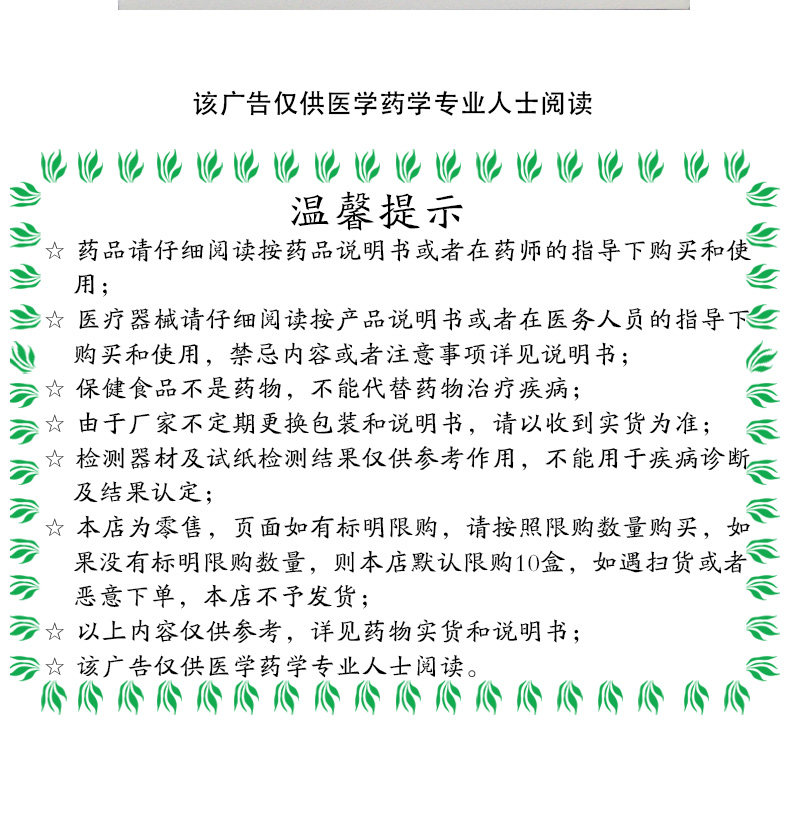 该广告仅供医学药学专业人士阅读

温馨提示

☆ 药品请仔细阅读按药品说明书或者在药师的指导下购买和使用；

☆ 医疗器械请仔细阅读按产品说明书或者在医务人员的指导下购买和使用，禁忌内容或者注意事项详见说明书；

☆ 保健食品不是药物，不能代替药物治疗疾病；

☆ 由于厂家不定期更换包装和说明书，请以收到实货为准；

☆ 检测器材及试纸检测结果仅供参考作用，不能用于疾病诊断及结果认定；

☆ 本店为零售，页面如有标明限购，请按照限购数量购买，如果没有标明限购数量，则本店默认限购10盒，如遇扫货或者恶意下单，本店不予发货；

☆ 以上内容仅供参考，详见药物实货和说明书；

☆ 该广告仅供医学药学专业人士阅读。